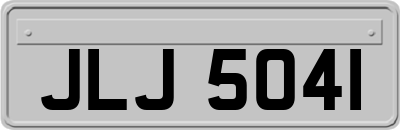 JLJ 5041